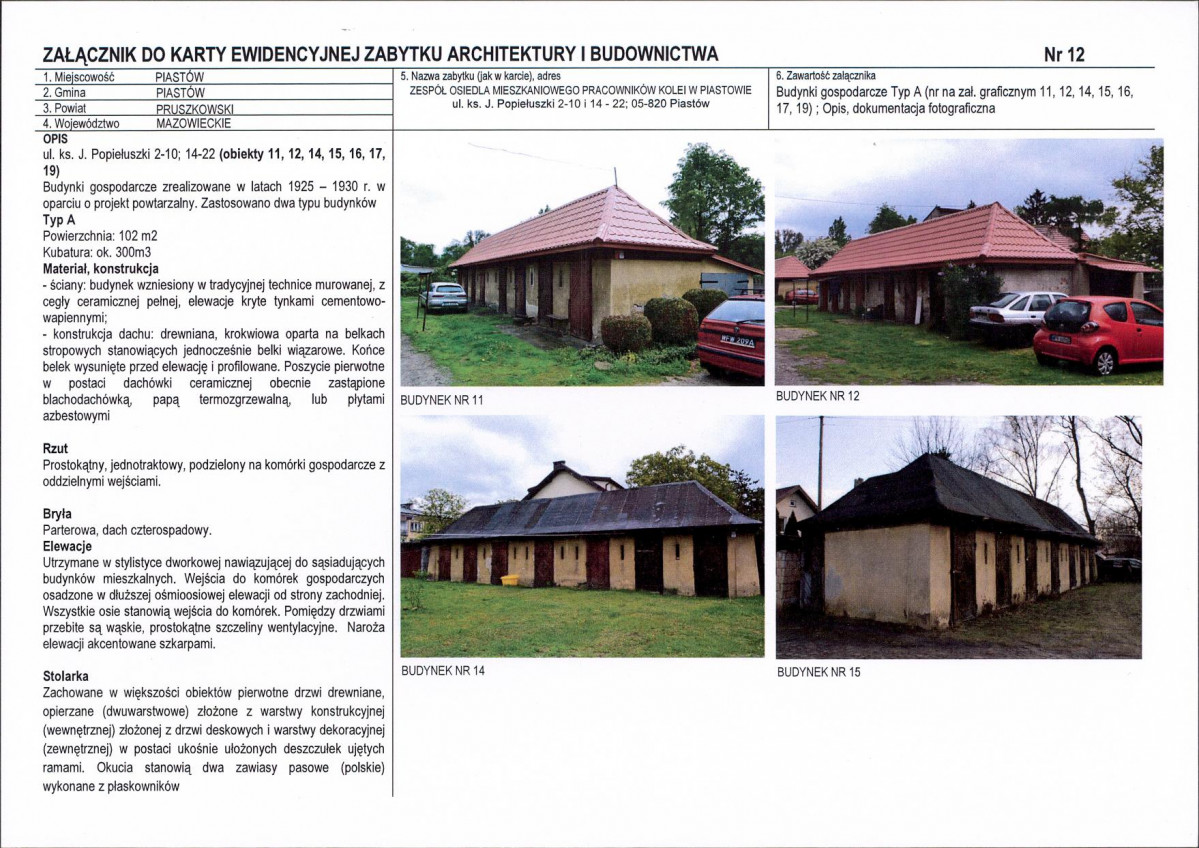 ZAŁĄCZNIK DO KARTY EWIDENCYJNEJ ZABYTKU ARCHITEKTURY I BUDOWNICTWA

Nr 12

| 1. Miejscowość | PIASTÓW |
|---|---|
| 2. Gmina | PIASTÓW |
| 3. Powiat | PRUSZKOWSKI |
| 4. Województwo | MAZOWIECKIE |

5. Nazwa zabytku (jak w karcie), adres
ZESPÓŁ OSIEDLA MIESZKANIOWEGO PRACOWNIKÓW KOLEI W PIASTOWIE
ul. ks. J. Popiełuszki 2-10 i 14 - 22; 05-820 Piastów

6. Zawartość załącznika
Budynki gospodarcze Typ A (nr na zał. graficznym 11, 12, 14, 15, 16, 17, 19) ; Opis, dokumentacja fotograficzna

OPIS
ul. ks. J. Popiełuszki 2-10; 14-22 (obiekty 11, 12, 14, 15, 16, 17, 19)
Budynki gospodarcze zrealizowane w latach 1925 – 1930 r. w oparciu o projekt powtarzalny. Zastosowano dwa typu budynków
Typ A
Powierzchnia: 102 m2
Kubatura: ok. 300m3
Materiał, konstrukcja
- ściany: budynek wzniesiony w tradycyjnej technice murowanej, z cegły ceramicznej pełnej, elewacje kryte tynkami cementowo-wapiennymi;
- konstrukcja dachu: drewniana, krokwiowa oparta na belkach stropowych stanowiących jednocześnie belki wiązarowe. Końce belek wysunięte przed elewację i profilowane. Poszycie pierwotne w postaci dachówki ceramicznej obecnie zastąpione blachodachówką, papą termozgrzewalną, lub płytami azbestowymi

Rzut
Prostokątny, jednotraktowy, podzielony na komórki gospodarcze z oddzielnymi wejściami.

Bryła
Parterowa, dach czterospadowy.
Elewacje
Utrzymane w stylistyce dworkowej nawiązującej do sąsiadujących budynków mieszkalnych. Wejścia do komórek gospodarczych osadzone w dłuższej ośmioosiowej elewacji od strony zachodniej. Wszystkie osie stanowią wejścia do komórek. Pomiędzy drzwiami przebite są wąskie, prostokątne szczeliny wentylacyjne. Naroża elewacji akcentowane szkarpami.

Stolarka
Zachowane w większości obiektów pierwotne drzwi drewniane, opierzane (dwuwarstwowe) złożone z warstwy konstrukcyjnej (wewnętrznej) złożonej z drzwi deskowych i warstwy dekoracyjnej (zewnętrznej) w postaci ukośnie ułożonych deszczułek ujętych ramami. Okucia stanowią dwa zawiasy pasowe (polskie) wykonane z płaskowników

BUDYNEK NR 11

BUDYNEK NR 12

BUDYNEK NR 14

BUDYNEK NR 15